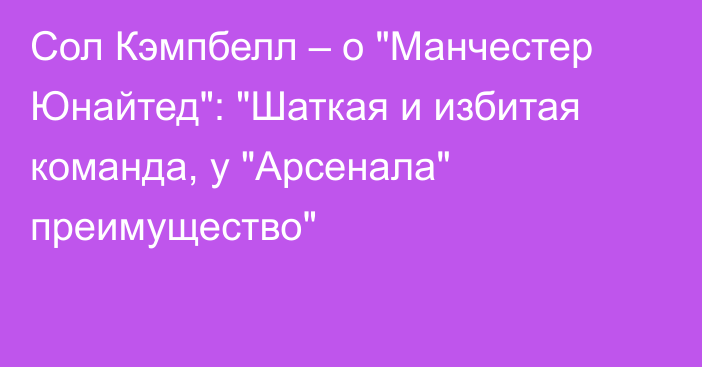 Сол Кэмпбелл – о "Манчестер Юнайтед": "Шаткая и избитая команда, у "Арсенала" преимущество"